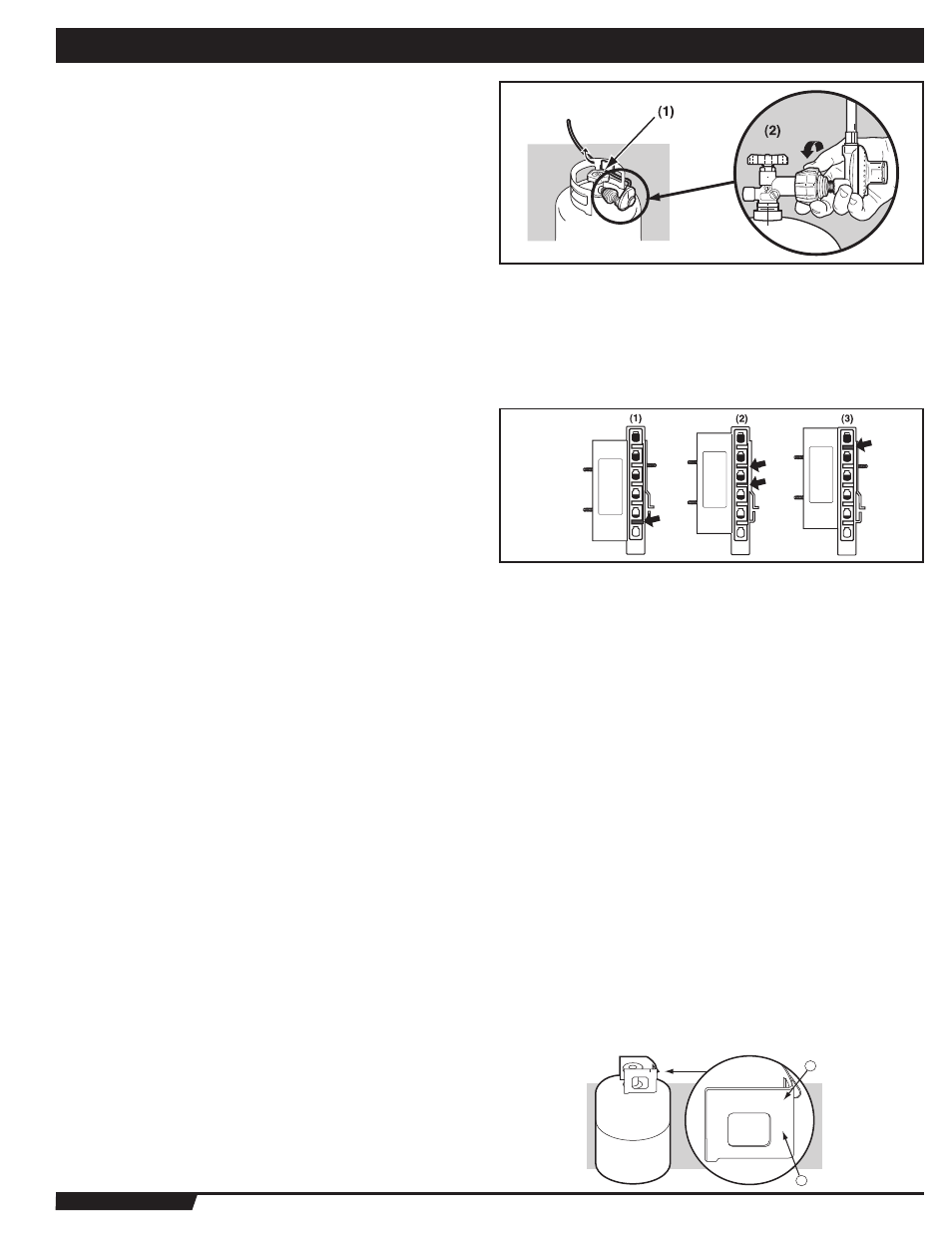 (1)
(2)

(1)
(2)
(3)